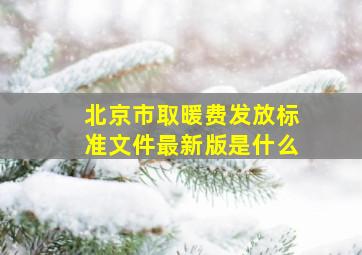 北京市取暖费发放标准文件最新版是什么